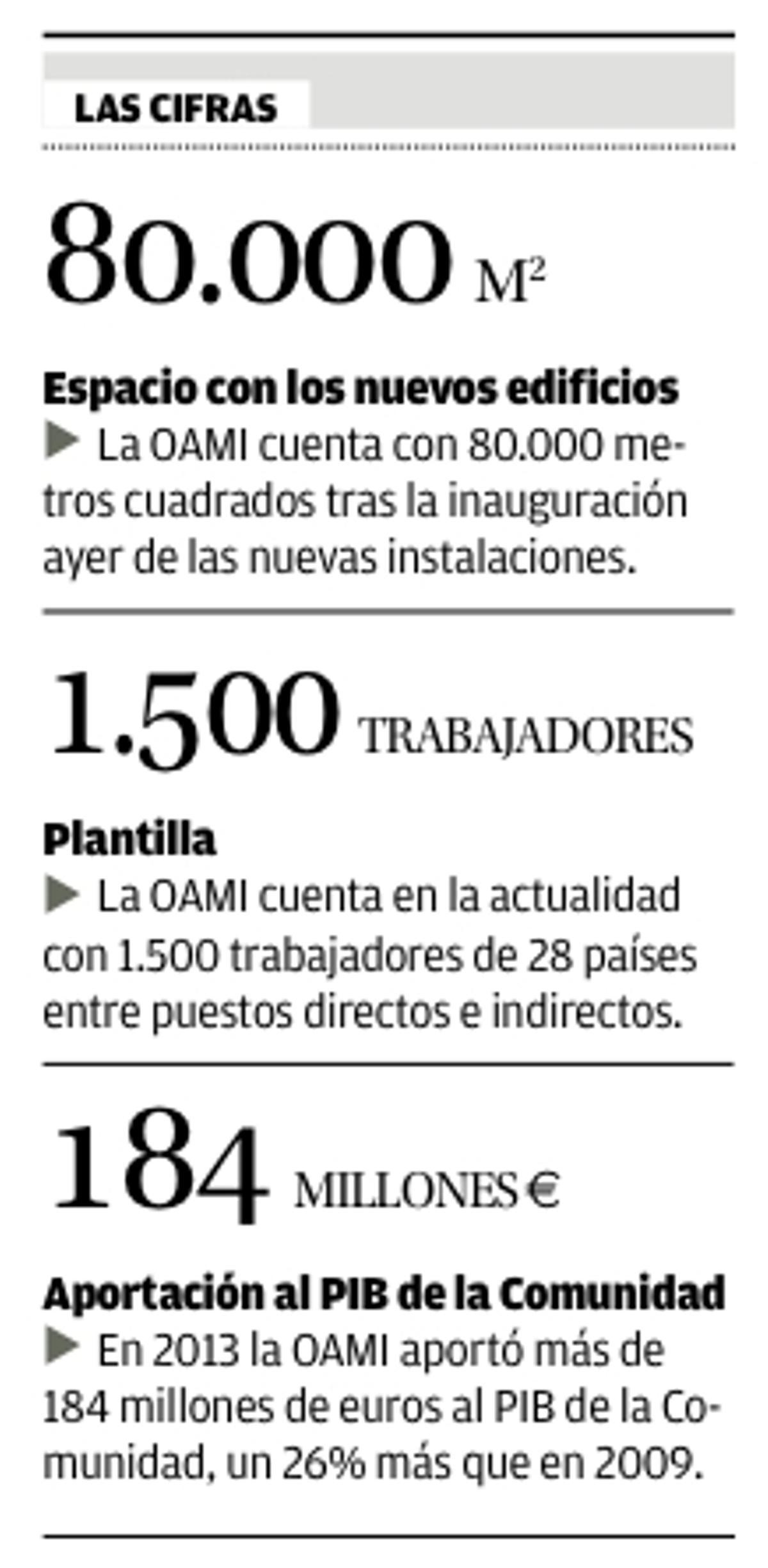 LAS CIFRAS

80.000 $M^2$

Espacio con los nuevos edificios
▶ La OAMI cuenta con 80.000 metros cuadrados tras la inauguración ayer de las nuevas instalaciones.

1.500 TRABAJADORES

Plantilla
▶ La OAMI cuenta en la actualidad con 1.500 trabajadores de 28 países entre puestos directos e indirectos.

184 MILLONES €

Aportación al PIB de la Comunidad
▶ En 2013 la OAMI aportó más de 184 millones de euros al PIB de la Comunidad, un 26% más que en 2009.